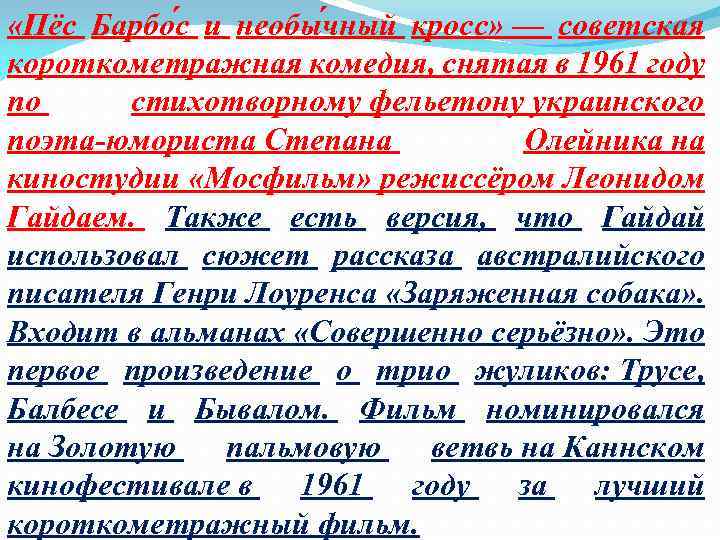 «Пёс Барбо́с и необы́чный кросс» — советская короткометражная комедия, снятая в 1961 году по стихотворному фельетону украинского поэта-юмориста Степана Олейника на киностудии «Мосфильм» режиссёром Леонидом Гайдаем. Также есть версия, что Гайдай использовал сюжет рассказа австралийского писателя Генри Лоуренса «Заряженная собака». Входит в альманах «Совершенно серьёзно». Это первое произведение о трио жуликов: Трусе, Балбесе и Бывалом. Фильм номинировался на Золотую пальмовую ветвь на Каннском кинофестивале в 1961 году за лучший короткометражный фильм.